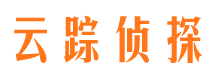 云踪侦探